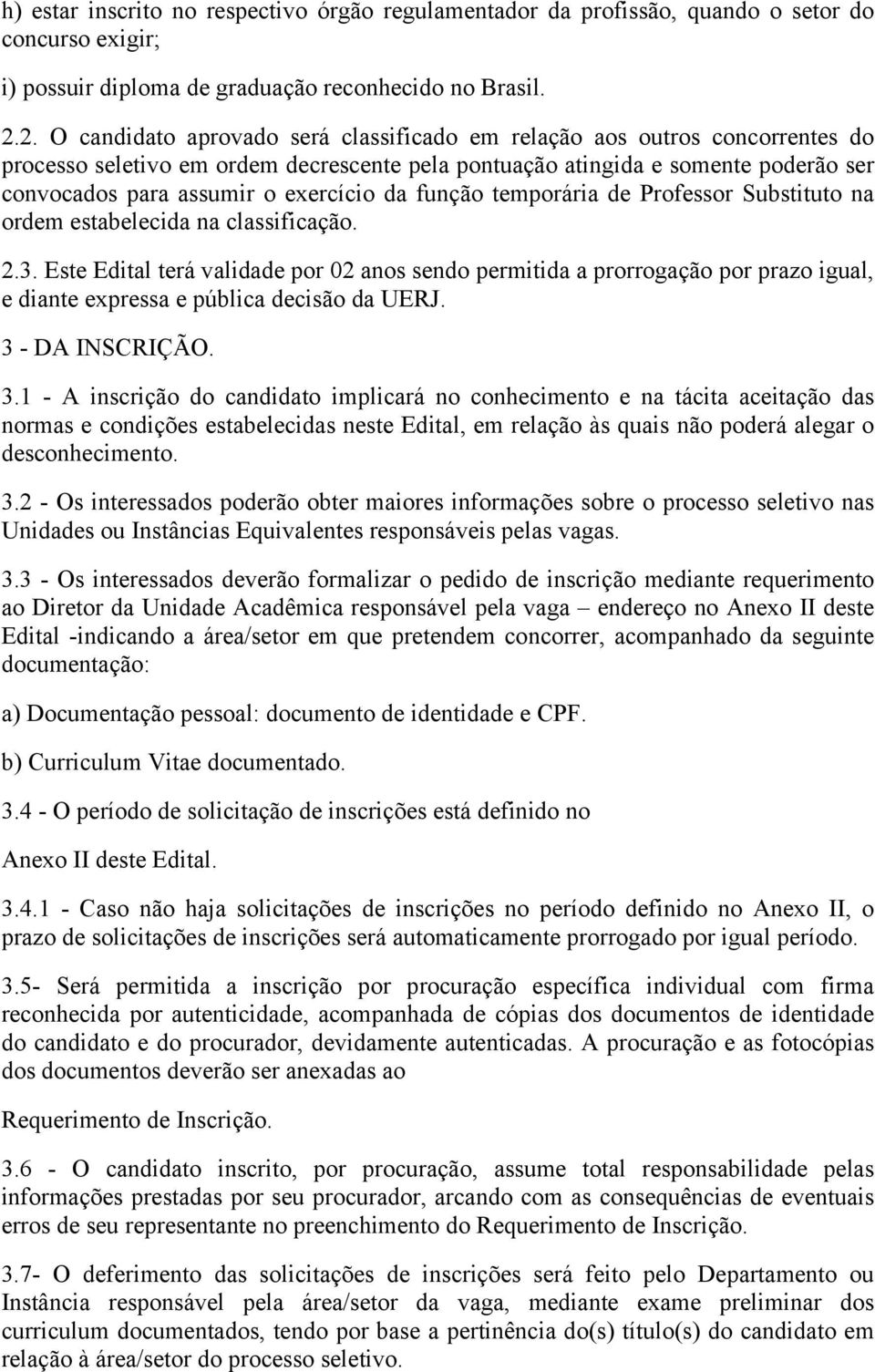 h) estar inscrito no respectivo órgão regulamentador da profissão, quando o setor do concurso exigir;

i) possuir diploma de graduação reconhecido no Brasil.

2.2. O candidato aprovado será classificado em relação aos outros concorrentes do processo seletivo em ordem decrescente pela pontuação atingida e somente poderão ser convocados para assumir o exercício da função temporária de Professor Substituto na ordem estabelecida na classificação.

2.3. Este Edital terá validade por 02 anos sendo permitida a prorrogação por prazo igual, e diante expressa e pública decisão da UERJ.

3 - DA INSCRIÇÃO.

3.1 - A inscrição do candidato implicará no conhecimento e na tácita aceitação das normas e condições estabelecidas neste Edital, em relação às quais não poderá alegar o desconhecimento.

3.2 - Os interessados poderão obter maiores informações sobre o processo seletivo nas Unidades ou Instâncias Equivalentes responsáveis pelas vagas.

3.3 - Os interessados deverão formalizar o pedido de inscrição mediante requerimento ao Diretor da Unidade Acadêmica responsável pela vaga – endereço no Anexo II deste Edital -indicando a área/setor em que pretendem concorrer, acompanhado da seguinte documentação:

a) Documentação pessoal: documento de identidade e CPF.

b) Curriculum Vitae documentado.

3.4 - O período de solicitação de inscrições está definido no

Anexo II deste Edital.

3.4.1 - Caso não haja solicitações de inscrições no período definido no Anexo II, o prazo de solicitações de inscrições será automaticamente prorrogado por igual período.

3.5- Será permitida a inscrição por procuração específica individual com firma reconhecida por autenticidade, acompanhada de cópias dos documentos de identidade do candidato e do procurador, devidamente autenticadas. A procuração e as fotocópias dos documentos deverão ser anexadas ao

Requerimento de Inscrição.

3.6 - O candidato inscrito, por procuração, assume total responsabilidade pelas informações prestadas por seu procurador, arcando com as consequências de eventuais erros de seu representante no preenchimento do Requerimento de Inscrição.

3.7- O deferimento das solicitações de inscrições será feito pelo Departamento ou Instância responsável pela área/setor da vaga, mediante exame preliminar dos curriculum documentados, tendo por base a pertinência do(s) título(s) do candidato em relação à área/setor do processo seletivo.